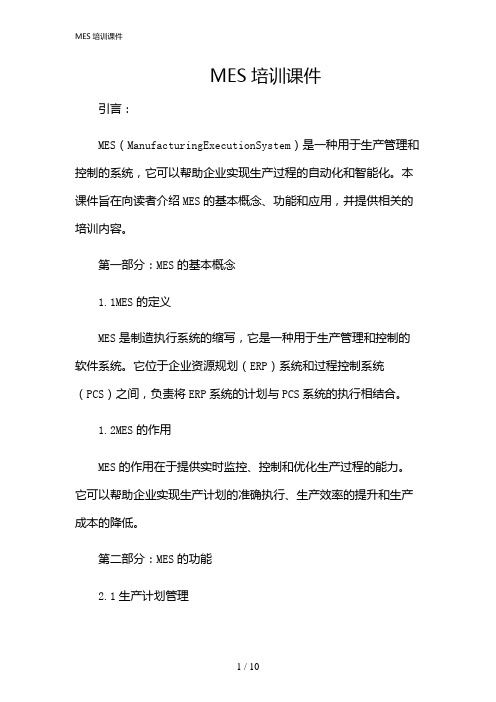 MES 培训课件

MES 培训课件

引言：

MES（ManufacturingExecutionSystem）是一种用于生产管理和控制的系统，它可以帮助企业实现生产过程的自动化和智能化。本课件旨在向读者介绍 MES 的基本概念、功能和应用，并提供相关的培训内容。

第一部分：MES 的基本概念

1.1MES 的定义

MES 是制造执行系统的缩写，它是一种用于生产管理和控制的软件系统。它位于企业资源规划（ERP）系统和过程控制系统（PCS）之间，负责将 ERP 系统的计划与 PCS 系统的执行相结合。

1.2MES 的作用

MES 的作用在于提供实时监控、控制和优化生产过程的能力。它可以帮助企业实现生产计划的准确执行、生产效率的提升和生产成本的降低。

第二部分：MES 的功能

2.1 生产计划管理

1 / 10